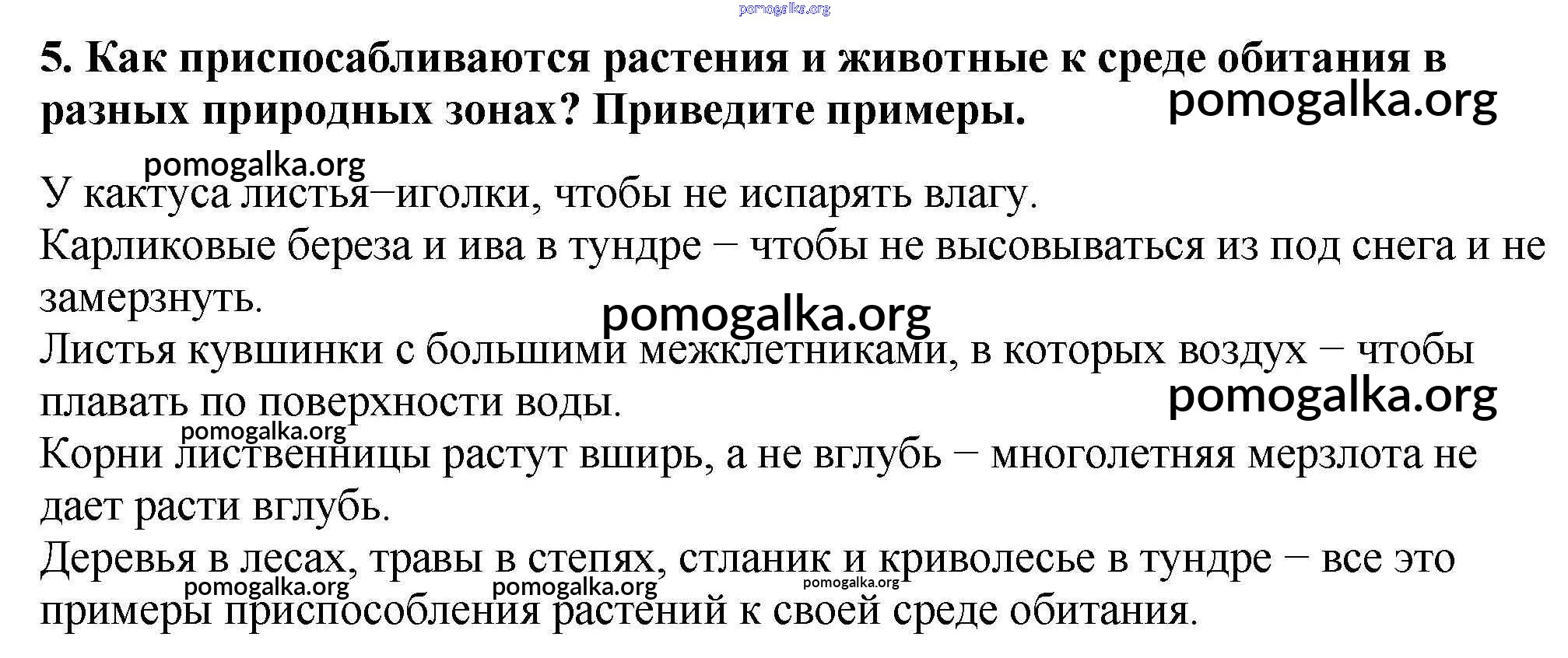 5. Как приспосабливаются растения и животные к среде обитания в разных природных зонах? Приведите примеры.

У кактуса листья–иголки, чтобы не испарять влагу.
Карликовые береза и ива в тундре – чтобы не высовываться из под снега и не замерзнуть.
Листья кувшинки с большими межклетниками, в которых воздух – чтобы плавать по поверхности воды.
Корни лиственницы растут вширь, а не вглубь – многолетняя мерзлота не дает расти вглубь.
Деревья в лесах, травы в степях, стланик и криволесье в тундре – все это примеры приспособления растений к своей среде обитания.

pomogalka.org